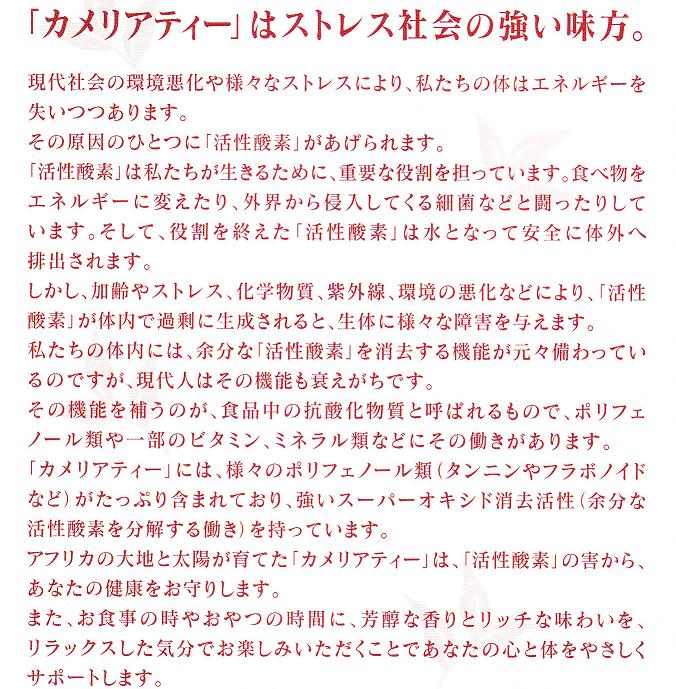 「カメリアティー」はストレス社会の強い味方。

現代社会の環境悪化や様々なストレスにより、私たちの体はエネルギーを失いつつあります。
その原因のひとつに「活性酸素」があげられます。
「活性酸素」は私たちが生きるために、重要な役割を担っています。食べ物をエネルギーに変えたり、外界から侵入してくる細菌などと闘ったりしています。そして、役割を終えた「活性酸素」は水となって安全に体外へ排出されます。
しかし、加齢やストレス、化学物質、紫外線、環境の悪化などにより、「活性酸素」が体内で過剰に生成されると、生体に様々な障害を与えます。
私たちの体内には、余分な「活性酸素」を消去する機能が元々備わっているのですが、現代人はその機能も衰えがちです。
その機能を補うのが、食品中の抗酸化物質と呼ばれるもので、ポリフェノール類や一部のビタミン、ミネラル類などにその働きがあります。
「カメリアティー」には、様々のポリフェノール類（タンニンやフラボノイドなど）がたっぷり含まれており、強いスーパーオキシド消去活性（余分な活性酸素を分解する働き）を持っています。
アフリカの大地と太陽が育てた「カメリアティー」は、「活性酸素」の害から、あなたの健康をお守りします。
また、お食事の時やおやつの時間に、芳醇な香りとリッチな味わいを、リラックスした気分でお楽しみいただくことであなたの心と体をやさしくサポートします。